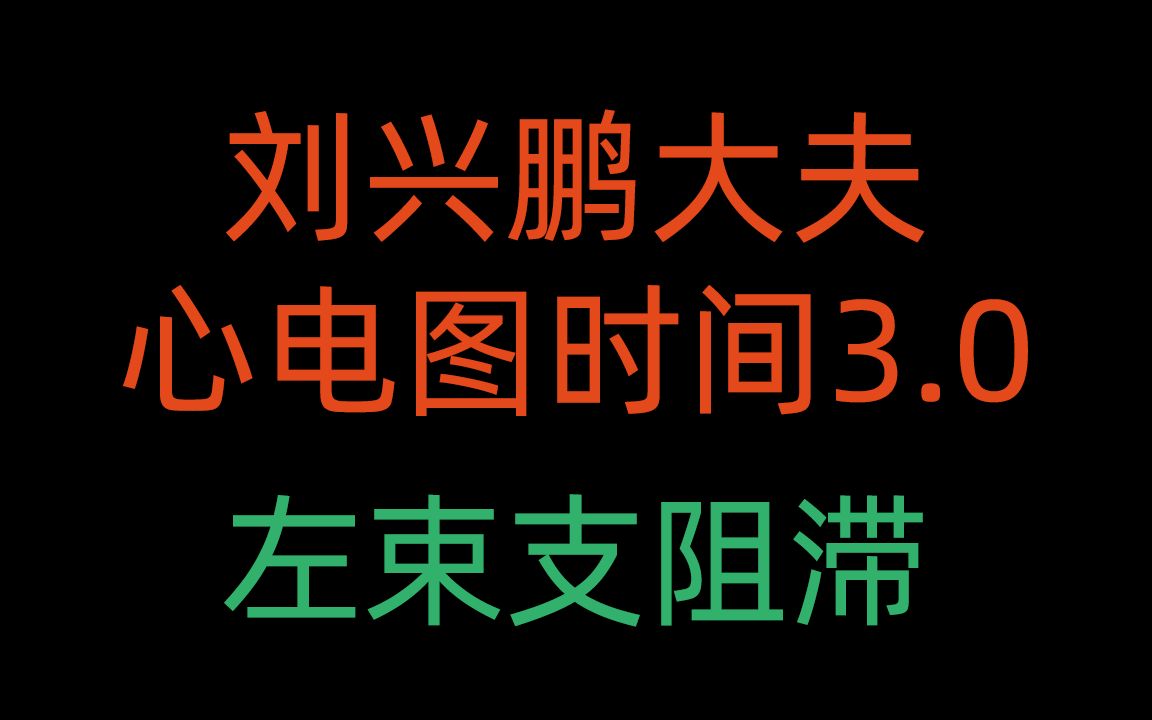 刘兴鹏大夫
心电图时间3.0
左束支阻滞